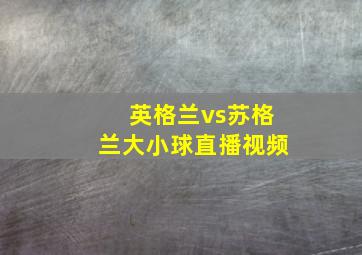 英格兰vs苏格兰大小球直播视频